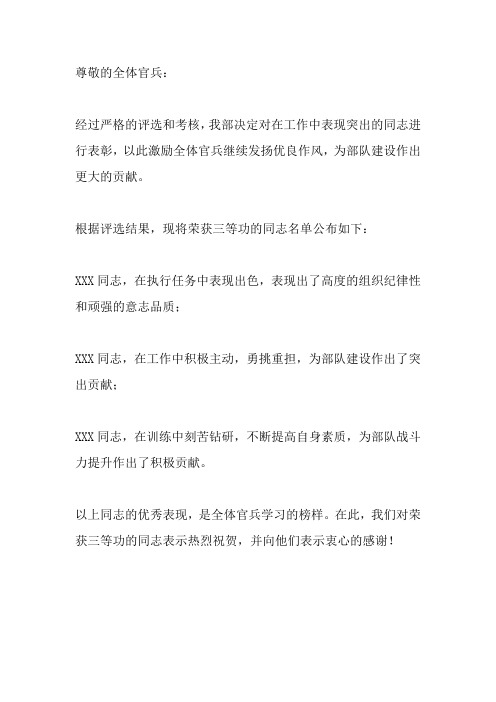 尊敬的全体官兵：

经过严格的评选和考核，我部决定对在工作中表现突出的同志进行表彰，以此激励全体官兵继续发扬优良作风，为部队建设作出更大的贡献。

根据评选结果，现将荣获三等功的同志名单公布如下：

XXX 同志，在执行任务中表现出色，表现出了高度的组织纪律性和顽强的意志品质；

XXX 同志，在工作中积极主动，勇挑重担，为部队建设作出了突出贡献；

XXX 同志，在训练中刻苦钻研，不断提高自身素质，为部队战斗力提升作出了积极贡献。

以上同志的优秀表现，是全体官兵学习的榜样。在此，我们对荣获三等功的同志表示热烈祝贺，并向他们表示衷心的感谢！